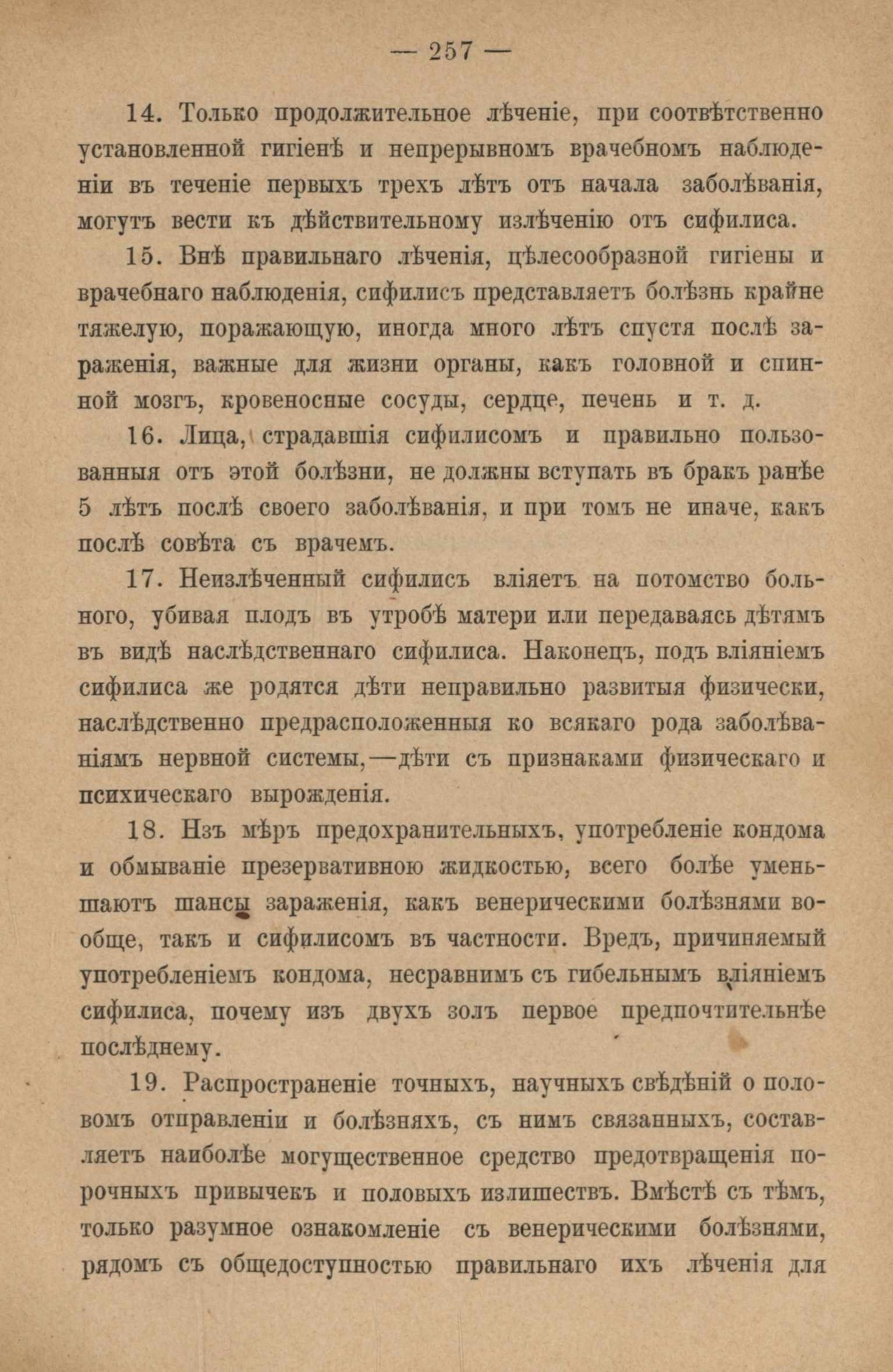 — 257 —

14. Только продолжительное лѣченіе, при соотвѣтственно установленной гигіенѣ и непрерывномъ врачебномъ наблюденіи въ теченіе первыхъ трехъ лѣтъ отъ начала заболѣванія, могутъ вести къ дѣйствительному излѣченію отъ сифилиса.

15. Внѣ правильнаго лѣченія, цѣлесообразной гигіены и врачебнаго наблюденія, сифилисъ представляетъ болѣзнь крайне тяжелую, поражающую, иногда много лѣтъ спустя послѣ зараженія, важные для жизни органы, какъ головной и спинной мозгъ, кровеносные сосуды, сердце, печень и т. д.

16. Лица, страдавшія сифилисомъ и правильно пользованныя отъ этой болѣзни, не должны вступать въ бракъ ранѣе 5 лѣтъ послѣ своего заболѣванія, и при томъ не иначе, какъ послѣ совѣта съ врачемъ.

17. Неизлѣченный сифилисъ вліяетъ на потомство больного, убивая плодъ въ утробѣ матери или передаваясь дѣтямъ въ видѣ наслѣдственнаго сифилиса. Наконецъ, подъ вліяніемъ сифилиса же родятся дѣти неправильно развитыя физически, наслѣдственно предрасположенныя ко всякаго рода заболѣваніямъ нервной системы,—дѣти съ признаками физическаго и психическаго вырожденія.

18. Изъ мѣръ предохранительныхъ, употребленіе кондома и обмываніе презервативною жидкостью, всего болѣе уменьшаютъ шансы зараженія, какъ венерическими болѣзнями вообще, такъ и сифилисомъ въ частности. Вредъ, причиняемый употребленіемъ кондома, несравнимъ съ гибельнымъ вліяніемъ сифилиса, почему изъ двухъ золъ первое предпочтительнѣе послѣднему.

19. Распространеніе точныхъ, научныхъ свѣдѣній о половомъ отправленіи и болѣзняхъ, съ нимъ связанныхъ, составляетъ наиболѣе могущественное средство предотвращенія порочныхъ привычекъ и половыхъ излишествъ. Вмѣстѣ съ тѣмъ, только разумное ознакомленіе съ венерическими болѣзнями, рядомъ съ общедоступностью правильнаго ихъ лѣченія для